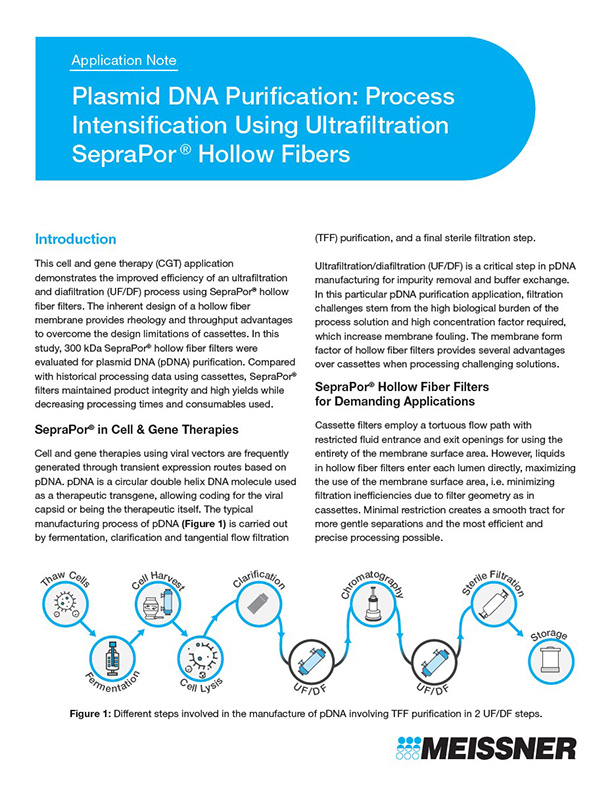 Application Note

Plasmid DNA Purification: Process Intensification Using Ultrafiltration SepraPor® Hollow Fibers

Introduction

This cell and gene therapy (CGT) application demonstrates the improved efficiency of an ultrafiltration and diafiltration (UF/DF) process using SepraPor® hollow fiber filters. The inherent design of a hollow fiber membrane provides rheology and throughput advantages to overcome the design limitations of cassettes. In this study, 300 kDa SepraPor® hollow fiber filters were evaluated for plasmid DNA (pDNA) purification. Compared with historical processing data using cassettes, SepraPor® filters maintained product integrity and high yields while decreasing processing times and consumables used.

SepraPor® in Cell & Gene Therapies

Cell and gene therapies using viral vectors are frequently generated through transient expression routes based on pDNA. pDNA is a circular double helix DNA molecule used as a therapeutic transgene, allowing coding for the viral capsid or being the therapeutic itself. The typical manufacturing process of pDNA (Figure 1) is carried out by fermentation, clarification and tangential flow filtration (TFF) purification, and a final sterile filtration step.

Ultrafiltration/diafiltration (UF/DF) is a critical step in pDNA manufacturing for impurity removal and buffer exchange. In this particular pDNA purification application, filtration challenges stem from the high biological burden of the process solution and high concentration factor required, which increase membrane fouling. The membrane form factor of hollow fiber filters provides several advantages over cassettes when processing challenging solutions.

SepraPor® Hollow Fiber Filters for Demanding Applications

Cassette filters employ a tortuous flow path with restricted fluid entrance and exit openings for using the entirety of the membrane surface area. However, liquids in hollow fiber filters enter each lumen directly, maximizing the use of the membrane surface area, i.e. minimizing filtration inefficiencies due to filter geometry as in cassettes. Minimal restriction creates a smooth tract for more gentle separations and the most efficient and precise processing possible.

Thaw Cells
Fermentation
Cell Harvest
Cell Lysis
Clarification
UF/DF
Chromatography
UF/DF
Sterile Filtration
Storage

Figure 1: Different steps involved in the manufacture of pDNA involving TFF purification in 2 UF/DF steps.

MEISSNER